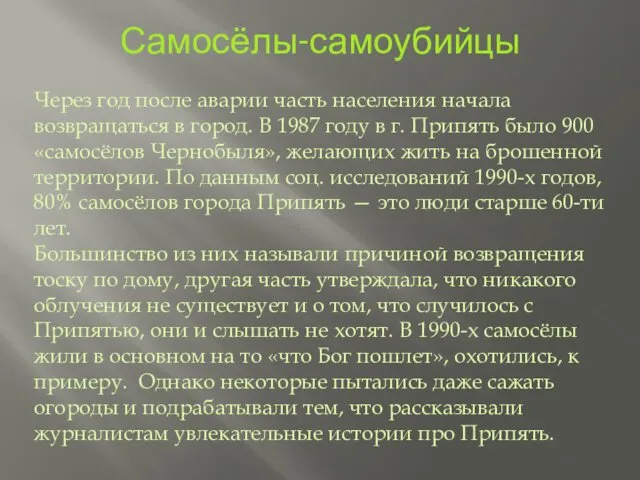 Самосёлы-самоубийцы

Через год после аварии часть населения начала возвращаться в город. В 1987 году в г. Припять было 900 «самосёлов Чернобыля», желающих жить на брошенной территории. По данным соц. исследований 1990-х годов, 80% самосёлов города Припять — это люди старше 60-ти лет.
Большинство из них называли причиной возвращения тоску по дому, другая часть утверждала, что никакого облучения не существует и о том, что случилось с Припятью, они и слышать не хотят. В 1990-х самосёлы жили в основном на то «что Бог пошлет», охотились, к примеру. Однако некоторые пытались даже сажать огороды и подрабатывали тем, что рассказывали журналистам увлекательные истории про Припять.